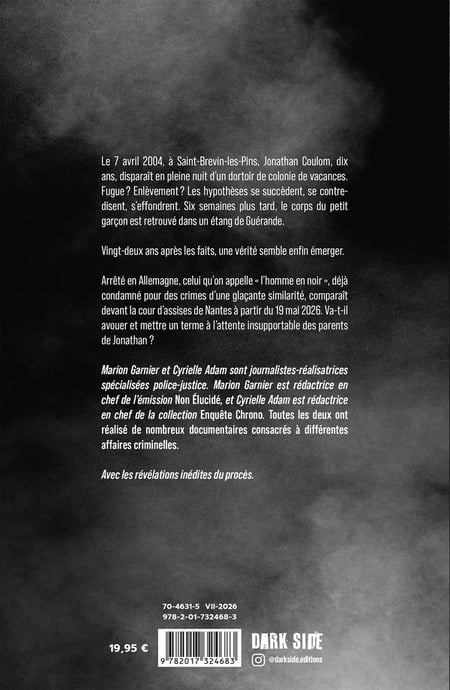 Le 7 avril 2004, à Saint-Brevin-les-Pins, Jonathan Coulom, dix ans, disparaît en pleine nuit d'un dortoir de colonie de vacances. Fugue ? Enlèvement ? Les hypothèses se succèdent, se contredisent, s'effondrent. Six semaines plus tard, le corps du petit garçon est retrouvé dans un étang de Guérande.

Vingt-deux ans après les faits, une vérité semble enfin émerger.

Arrêté en Allemagne, celui qu'on appelle « l'homme en noir », déjà condamné pour des crimes d'une glaçante similarité, comparaît devant la cour d'assises de Nantes à partir du 19 mai 2026. Va-t-il avouer et mettre un terme à l'attente insupportable des parents de Jonathan ?

Marion Garnier et Cyrielle Adam sont journalistes-réalisatrices spécialisées police-justice. Marion Garnier est rédactrice en chef de l'émission Non Élucidé, et Cyrielle Adam est rédactrice en chef de la collection Enquête Chrono. Toutes les deux ont réalisé de nombreux documentaires consacrés à différentes affaires criminelles.

Avec les révélations inédites du procès.

70-4631-5 VII-2026
978-2-01-732468-3

19,95 €

9 782017 324683

DARK SIDE
@darkside.editions